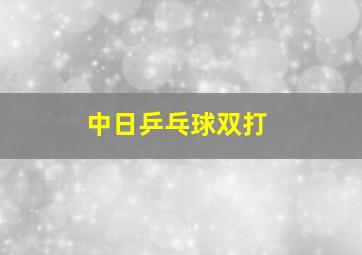 中日乒乓球双打